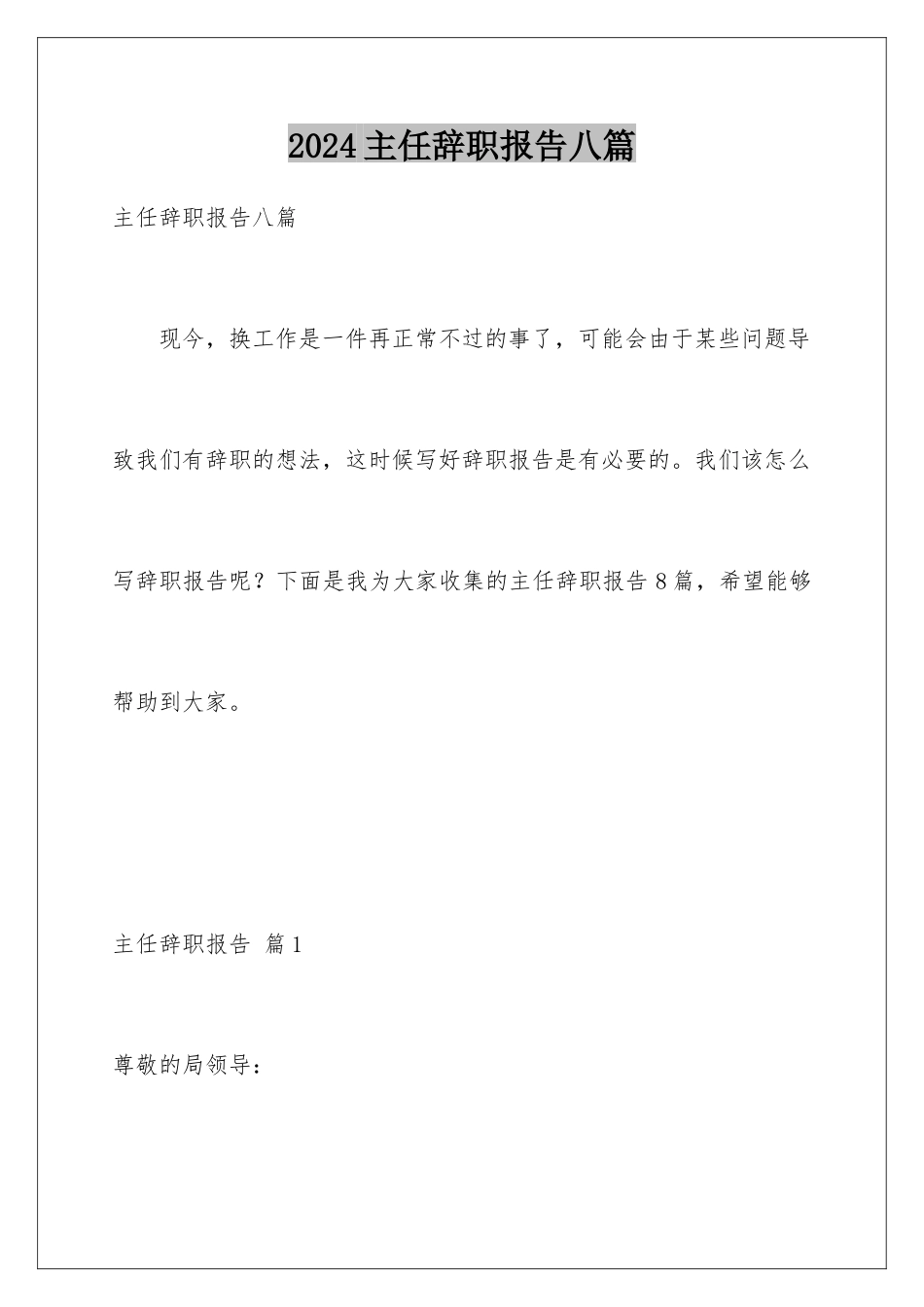 2024主任辞职报告八篇

主任辞职报告八篇

现今，换工作是一件再正常不过的事了，可能会由于某些问题导致我们有辞职的想法，这时候写好辞职报告是有必要的。我们该怎么写辞职报告呢？下面是我为大家收集的主任辞职报告8篇，希望能够帮助到大家。

主任辞职报告 篇1

尊敬的局领导：